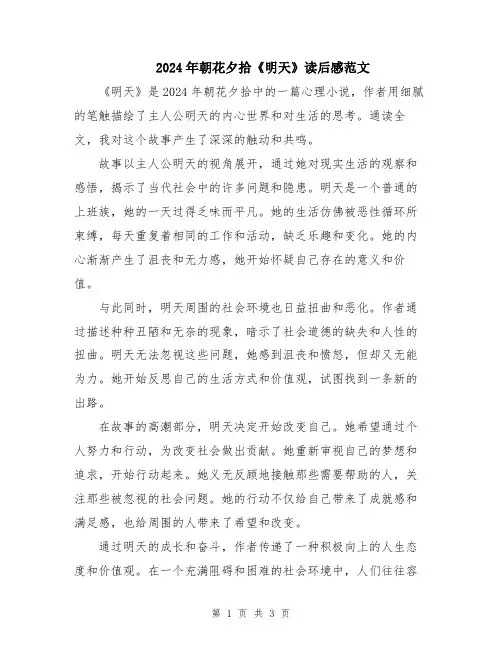 2024年朝花夕拾《明天》读后感范文

《明天》是2024年朝花夕拾中的一篇心理小说，作者用细腻的笔触描绘了主人公明天的内心世界和对生活的思考。通读全文，我对这个故事产生了深深的触动和共鸣。

故事以主人公明天的视角展开，通过她对现实生活的观察和感悟，揭示了当代社会中的许多问题和隐患。明天是一个普通的上班族，她的一天过得乏味而平凡。她的生活仿佛被恶性循环所束缚，每天重复着相同的工作和活动，缺乏乐趣和变化。她的内心渐渐产生了沮丧和无力感，她开始怀疑自己存在的意义和价值。

与此同时，明天周围的社会环境也日益扭曲和恶化。作者通过描述种种丑陋和无奈的现象，暗示了社会道德的缺失和人性的扭曲。明天无法忽视这些问题，她感到沮丧和愤怒，但却又无能为力。她开始反思自己的生活方式和价值观，试图找到一条新的出路。

在故事的高潮部分，明天决定开始改变自己。她希望通过个人努力和行动，为改变社会做出贡献。她重新审视自己的梦想和追求，开始行动起来。她义无反顾地接触那些需要帮助的人，关注那些被忽视的社会问题。她的行动不仅给自己带来了成就感和满足感，也给周围的人带来了希望和改变。

通过明天的成长和奋斗，作者传递了一种积极向上的人生态度和价值观。在一个充满阻碍和困难的社会环境中，人们往往容

第 1 页 共 3 页